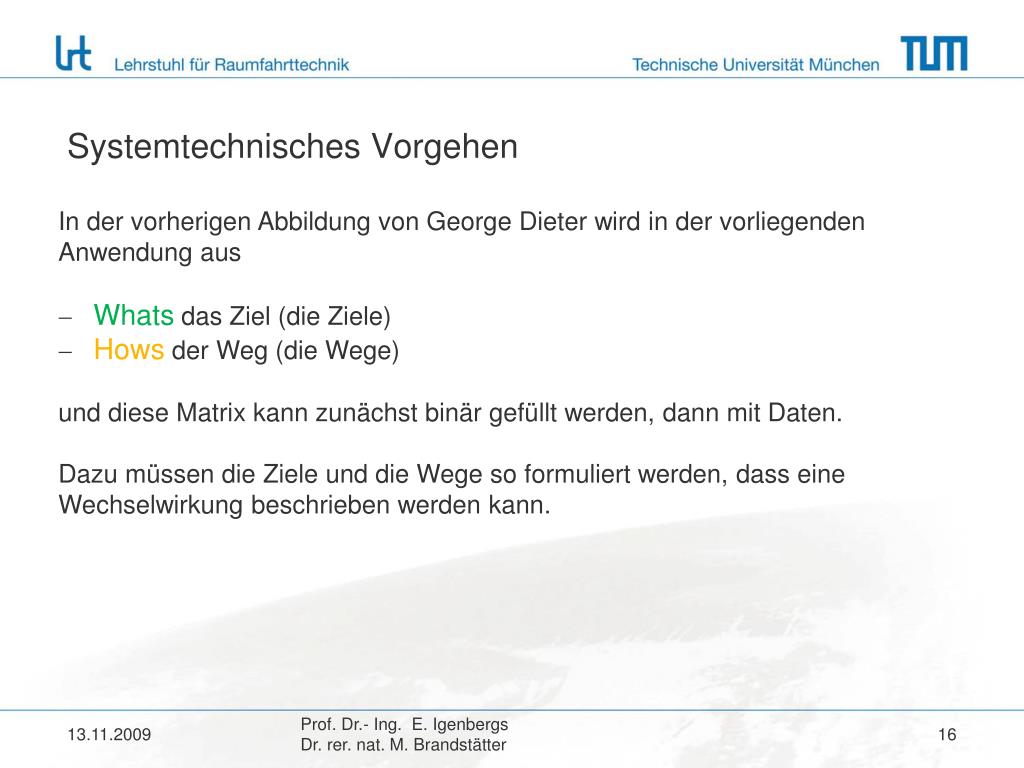 lrt Lehrstuhl für Raumfahrttechnik

Technische Universität München

TUM

Systemtechnisches Vorgehen

In der vorherigen Abbildung von George Dieter wird in der vorliegenden Anwendung aus

– Whats das Ziel (die Ziele)
– Hows der Weg (die Wege)

und diese Matrix kann zunächst binär gefüllt werden, dann mit Daten.

Dazu müssen die Ziele und die Wege so formuliert werden, dass eine Wechselwirkung beschrieben werden kann.

13.11.2009

Prof. Dr.- Ing. E. Igenbergs
Dr. rer. nat. M. Brandstätter

16